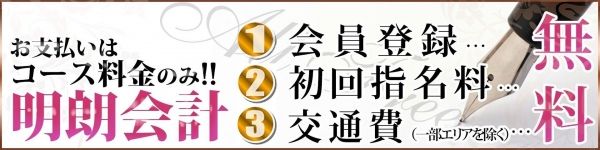 お支払いは
コース料金のみ!!
明朗会計

1 会員登録…
2 初回指名料…
3 交通費(一部エリアを除く)…

無料